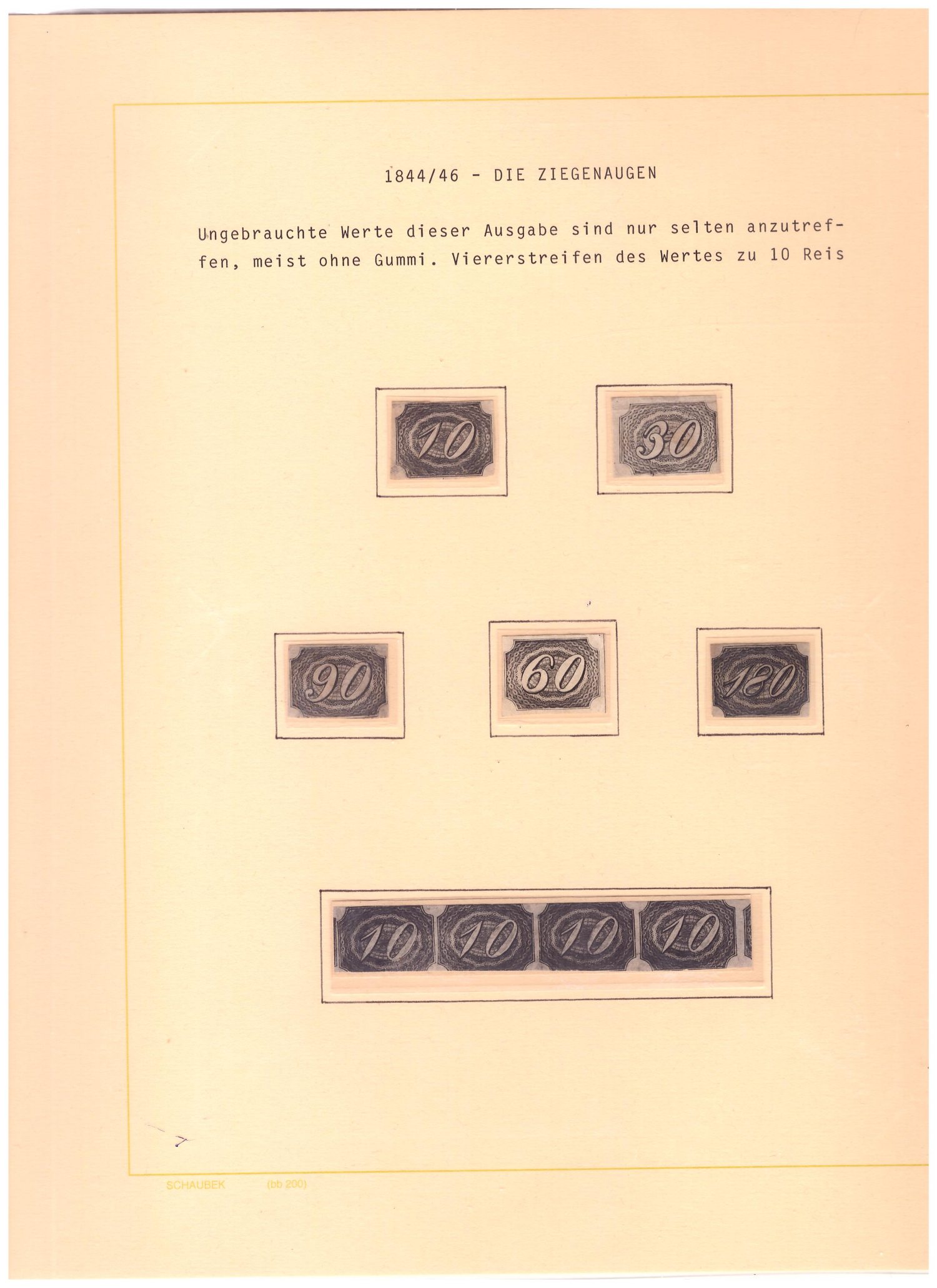 1844/46 - DIE ZIEGENAUGEN

Ungebrauchte Werte dieser Ausgabe sind nur selten anzutreffen, meist ohne Gummi. Viererstreifen des Wertes zu 10 Reis

10

30

90

60

180

10 10 10 10

SCHAUBEK (bb 200)